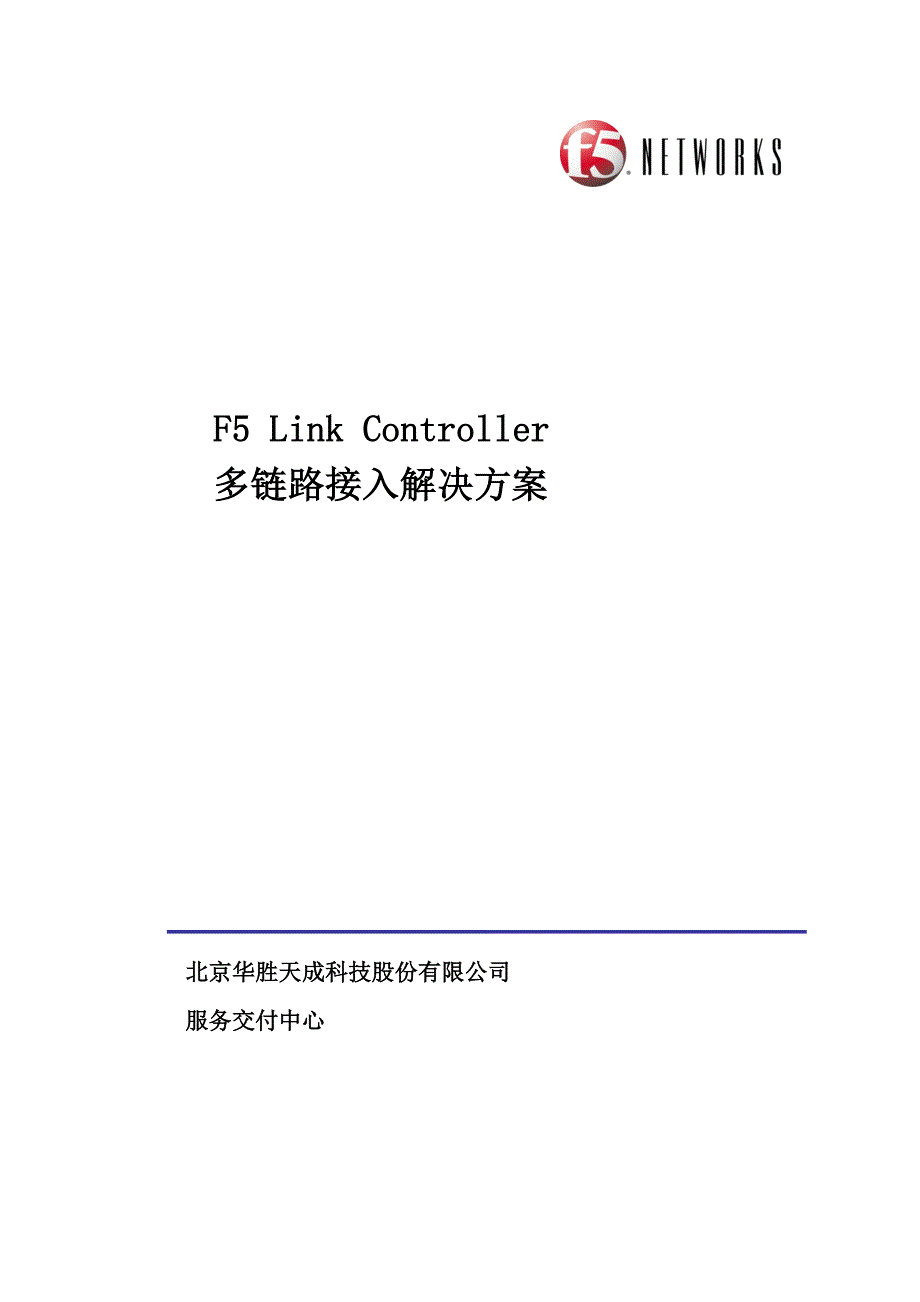 f5 NETWORKS

F5 Link Controller
多链路接入解决方案

北京华胜天成科技股份有限公司

服务交付中心